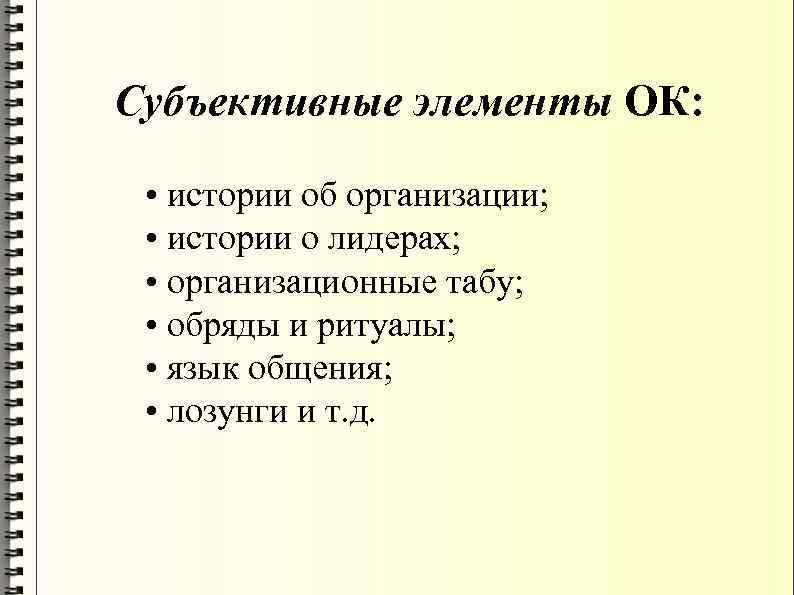 Субъективные элементы ОК:

• истории об организации;
• истории о лидерах;
• организационные табу;
• обряды и ритуалы;
• язык общения;
• лозунги и т.д.